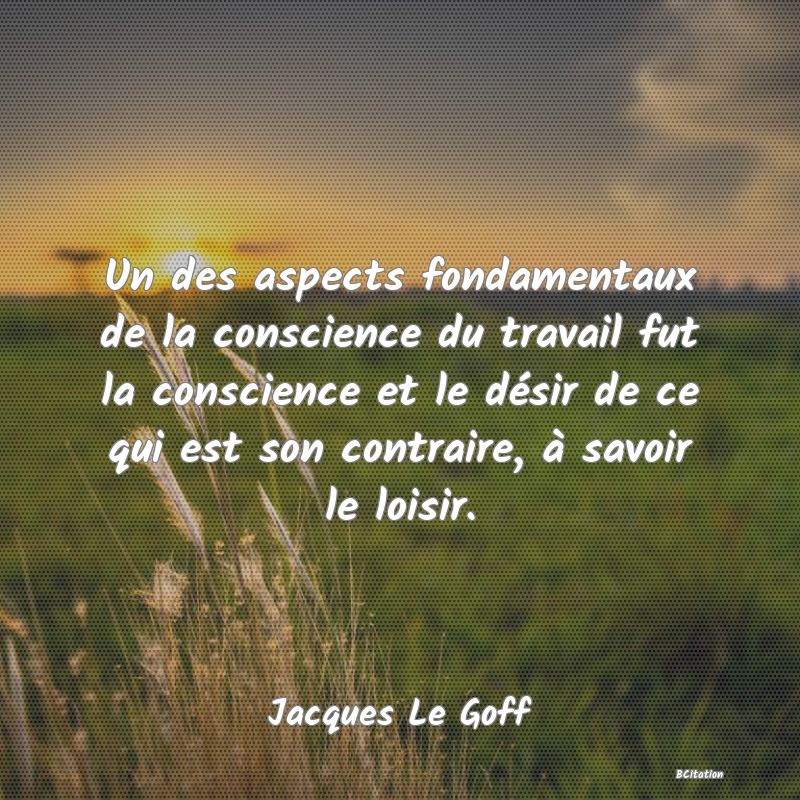 Un des aspects fondamentaux de la conscience du travail fut la conscience et le désir de ce qui est son contraire, à savoir le loisir.

Jacques Le Goff

BCitation